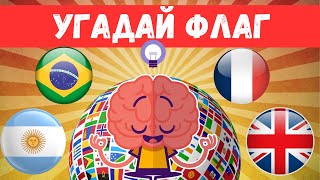 УГАДАЙ ФЛАГ